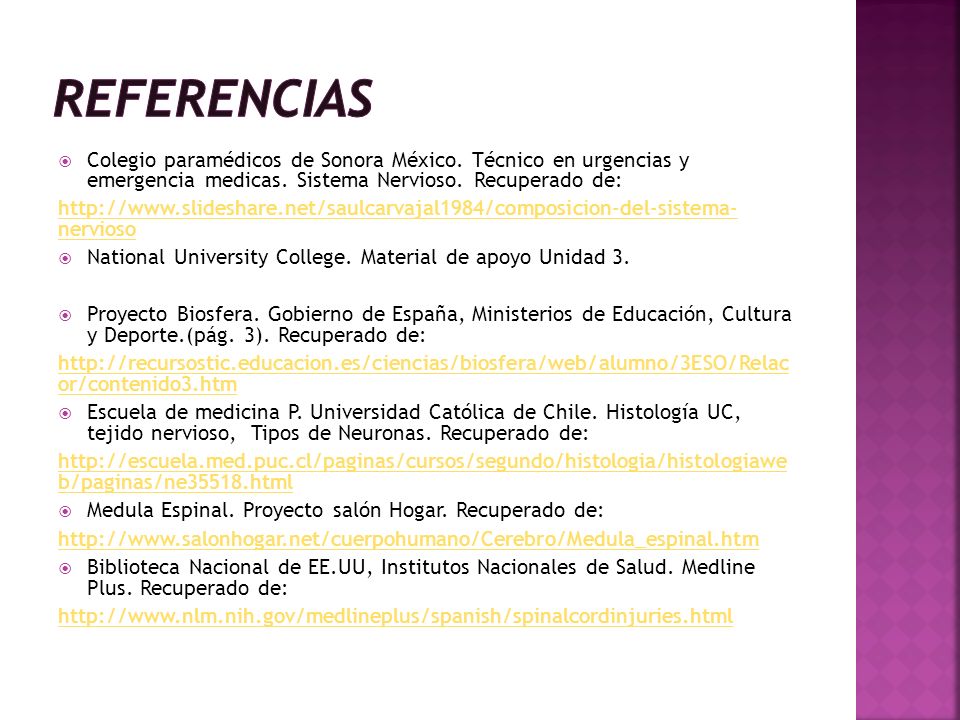 REFERENCIAS

Colegio paramédicos de Sonora México. Técnico en urgencias y emergencia medicas. Sistema Nervioso. Recuperado de:

http://www.slideshare.net/saulcarvajal1984/composicion-del-sistema-nervioso

National University College. Material de apoyo Unidad 3.

Proyecto Biosfera. Gobierno de España, Ministerios de Educación, Cultura y Deporte.(pág. 3). Recuperado de:

http://recursostic.educacion.es/ciencias/biosfera/web/alumno/3ESO/Relacor/contenido3.htm

Escuela de medicina P. Universidad Católica de Chile. Histología UC, tejido nervioso, Tipos de Neuronas. Recuperado de:

http://escuela.med.puc.cl/paginas/cursos/segundo/histologia/histologiaweb/paginas/ne35518.html

Medula Espinal. Proyecto salón Hogar. Recuperado de:

http://www.salonhogar.net/cuerpohumano/Cerebro/Medula_espinal.htm

Biblioteca Nacional de EE.UU, Institutos Nacionales de Salud. Medline Plus. Recuperado de:

http://www.nlm.nih.gov/medlineplus/spanish/spinalcordinjuries.html